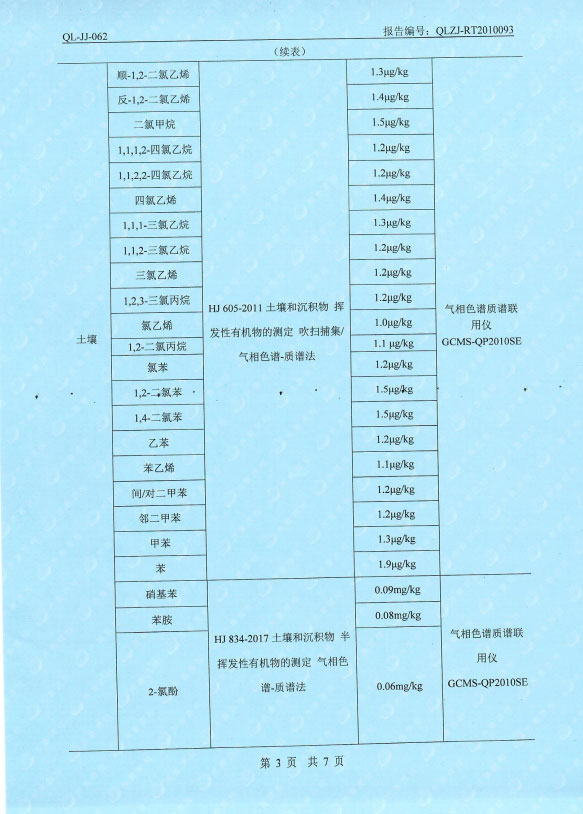 QL-JJ-062 报告编号：QLZJ-RT2010093

（续表）

| | | | | |
|---|---|---|---|---|
| 土壤 | 顺-1,2-二氯乙烯 | HJ 605-2011 土壤和沉积物 挥发性有机物的测定 吹扫捕集/气相色谱-质谱法 | 1.3μg/kg | 气相色谱质谱联用仪 GCMS-QP2010SE |
| | 反-1,2-二氯乙烯 | | 1.4μg/kg | |
| | 二氯甲烷 | | 1.5μg/kg | |
| | 1,1,1,2-四氯乙烷 | | 1.2μg/kg | |
| | 1,1,2,2-四氯乙烷 | | 1.2μg/kg | |
| | 四氯乙烯 | | 1.4μg/kg | |
| | 1,1,1-三氯乙烷 | | 1.3μg/kg | |
| | 1,1,2-三氯乙烷 | | 1.2μg/kg | |
| | 三氯乙烯 | | 1.2μg/kg | |
| | 1,2,3-三氯丙烷 | | 1.2μg/kg | |
| | 氯乙烯 | | 1.0μg/kg | |
| | 1,2-二氯丙烷 | | 1.1 μg/kg | |
| | 氯苯 | | 1.2μg/kg | |
| | 1,2-二氯苯 | | 1.5μg/kg | |
| | 1,4-二氯苯 | | 1.5μg/kg | |
| | 乙苯 | | 1.2μg/kg | |
| | 苯乙烯 | | 1.1μg/kg | |
| | 间/对二甲苯 | | 1.2μg/kg | |
| | 邻二甲苯 | | 1.2μg/kg | |
| | 甲苯 | | 1.3μg/kg | |
| | 苯 | | 1.9μg/kg | |
| | 硝基苯 | HJ 834-2017 土壤和沉积物 半挥发性有机物的测定 气相色谱-质谱法 | 0.09mg/kg | 气相色谱质谱联用仪 GCMS-QP2010SE |
| | 苯胺 | | 0.08mg/kg | |
| | 2-氯酚 | | 0.06mg/kg | |

第 3 页 共 7 页